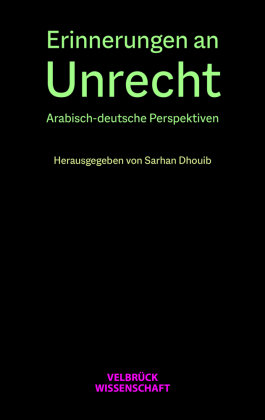 Erinnerungen an
Unrecht

Arabisch-deutsche Perspektiven

Herausgegeben von Sarhan Dhouib

VELBRÜCK
WISSENSCHAFT